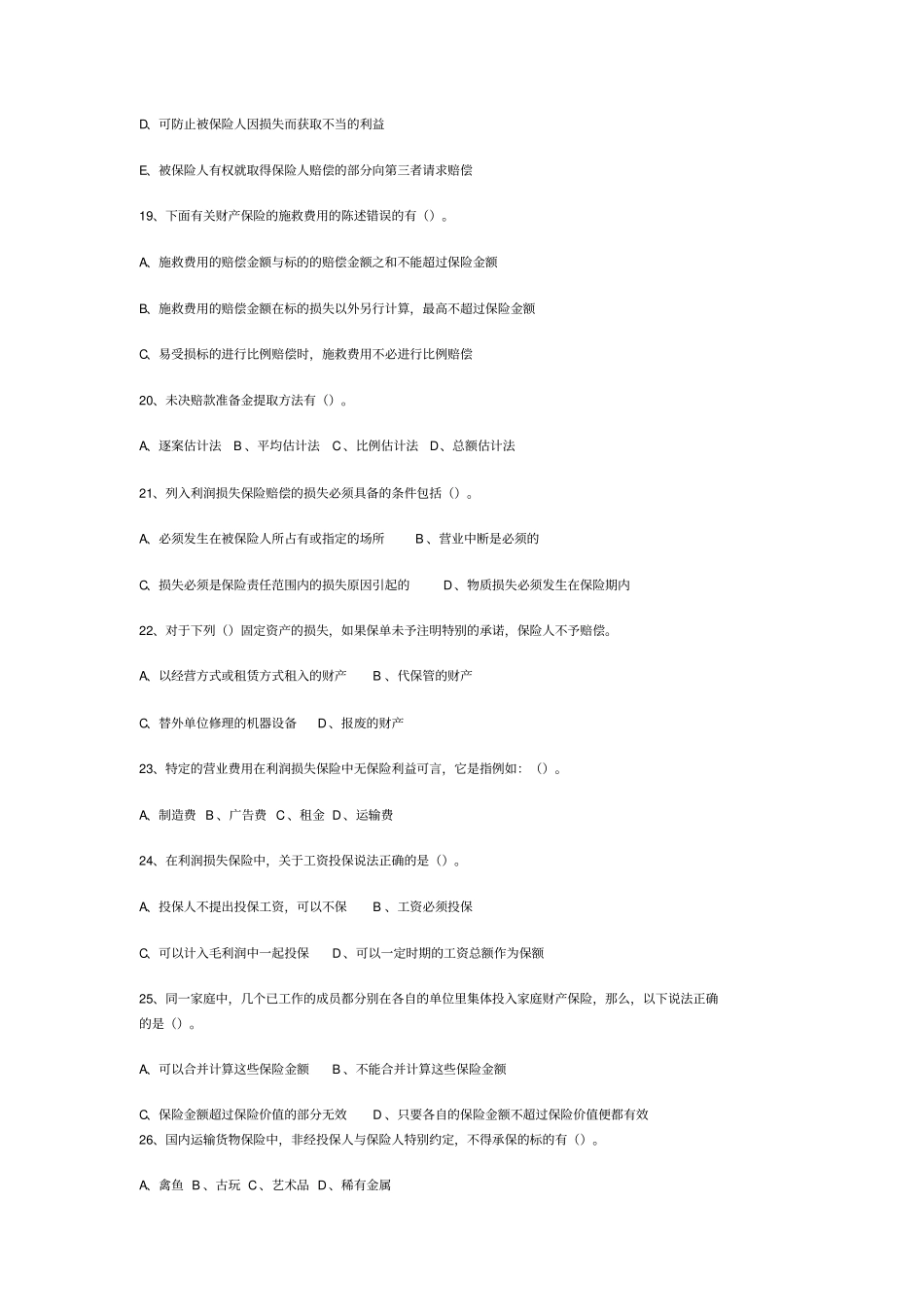 D、可防止被保险人因损失而获取不当的利益

E、被保险人有权就取得保险人赔偿的部分向第三者请求赔偿

19、下面有关财产保险的施救费用的陈述错误的有（）。

A、施救费用的赔偿金额与标的的赔偿金额之和不能超过保险金额

B、施救费用的赔偿金额在标的损失以外另行计算，最高不超过保险金额

C、易受损标的进行比例赔偿时，施救费用不必进行比例赔偿

20、未决赔款准备金提取方法有（）。

A、逐案估计法　B、平均估计法　C、比例估计法　D、总额估计法

21、列入利润损失保险赔偿的损失必须具备的条件包括（）。

A、必须发生在被保险人所占有或指定的场所　　B、营业中断是必须的

C、损失必须是保险责任范围内的损失原因引起的　　D、物质损失必须发生在保险期内

22、对于下列（）固定资产的损失，如果保单未予注明特别的承诺，保险人不予赔偿。

A、以经营方式或租赁方式租入的财产　　B、代保管的财产

C、替外单位修理的机器设备　　D、报废的财产

23、特定的营业费用在利润损失保险中无保险利益可言，它是指例如：（）。

A、制造费　B、广告费　C、租金　D、运输费

24、在利润损失保险中，关于工资投保说法正确的是（）。

A、投保人不提出投保工资，可以不保　　B、工资必须投保

C、可以计入毛利润中一起投保　　D、可以一定时期的工资总额作为保额

25、同一家庭中，几个已工作的成员都分别在各自的单位里集体投入家庭财产保险，那么，以下说法正确的是（）。

A、可以合并计算这些保险金额　　B、不能合并计算这些保险金额

C、保险金额超过保险价值的部分无效　　D、只要各自的保险金额不超过保险价值便都有效
26、国内运输货物保险中，非经投保人与保险人特别约定，不得承保的标的有（）。

A、禽鱼　B、古玩　C、艺术品　D、稀有金属